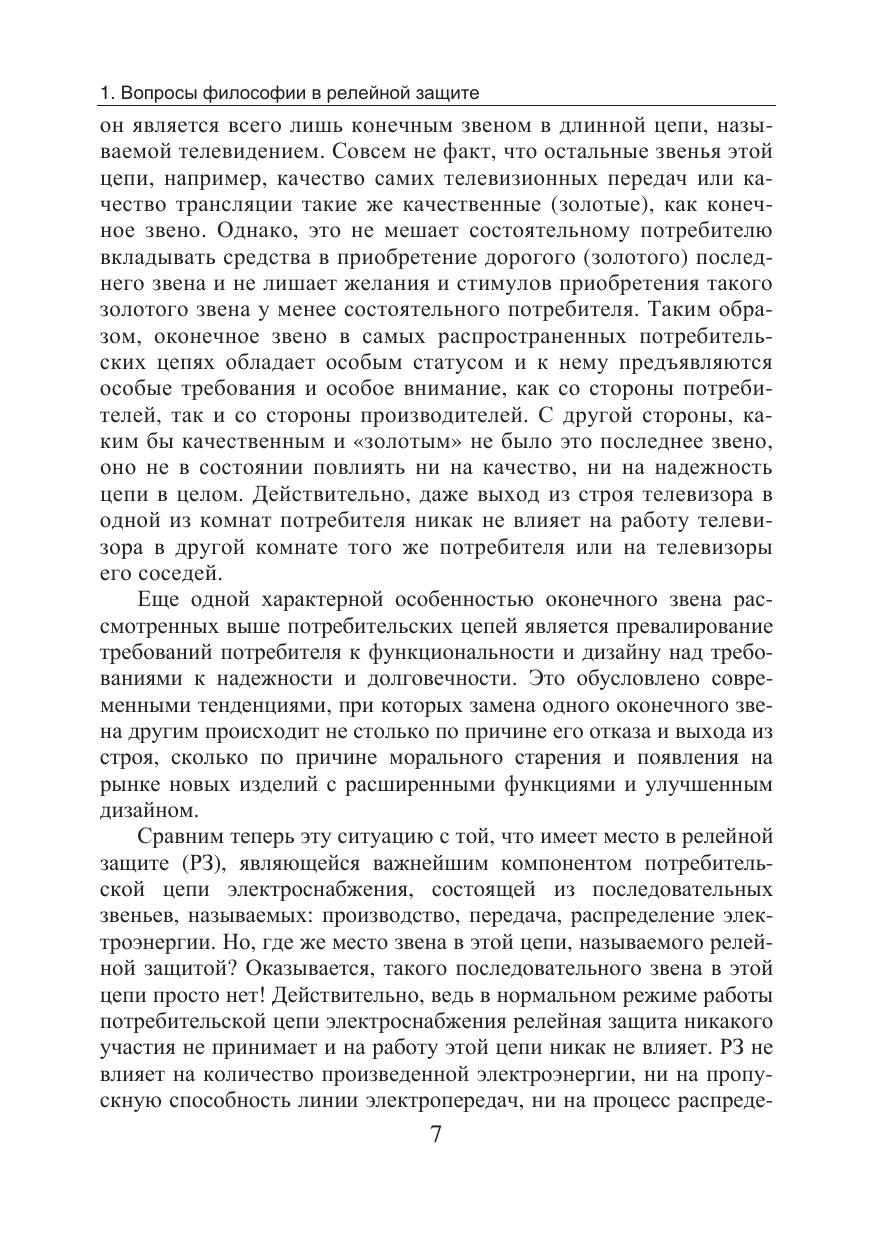 1. Вопросы философии в релейной защите

он является всего лишь конечным звеном в длинной цепи, называемой телевидением. Совсем не факт, что остальные звенья этой цепи, например, качество самих телевизионных передач или качество трансляции такие же качественные (золотые), как конечное звено. Однако, это не мешает состоятельному потребителю вкладывать средства в приобретение дорогого (золотого) последнего звена и не лишает желания и стимулов приобретения такого золотого звена у менее состоятельного потребителя. Таким образом, оконечное звено в самых распространенных потребительских цепях обладает особым статусом и к нему предъявляются особые требования и особое внимание, как со стороны потребителей, так и со стороны производителей. С другой стороны, каким бы качественным и «золотым» не было это последнее звено, оно не в состоянии повлиять ни на качество, ни на надежность цепи в целом. Действительно, даже выход из строя телевизора в одной из комнат потребителя никак не влияет на работу телевизора в другой комнате того же потребителя или на телевизоры его соседей.

Еще одной характерной особенностью оконечного звена рассмотренных выше потребительских цепей является превалирование требований потребителя к функциональности и дизайну над требованиями к надежности и долговечности. Это обусловлено современными тенденциями, при которых замена одного оконечного звена другим происходит не столько по причине его отказа и выхода из строя, сколько по причине морального старения и появления на рынке новых изделий с расширенными функциями и улучшенным дизайном.

Сравним теперь эту ситуацию с той, что имеет место в релейной защите (РЗ), являющейся важнейшим компонентом потребительской цепи электроснабжения, состоящей из последовательных звеньев, называемых: производство, передача, распределение электроэнергии. Но, где же место звена в этой цепи, называемого релейной защитой? Оказывается, такого последовательного звена в этой цепи просто нет! Действительно, ведь в нормальном режиме работы потребительской цепи электроснабжения релейная защита никакого участия не принимает и на работу этой цепи никак не влияет. РЗ не влияет на количество произведенной электроэнергии, ни на пропускную способность линии электропередач, ни на процесс распреде-

7